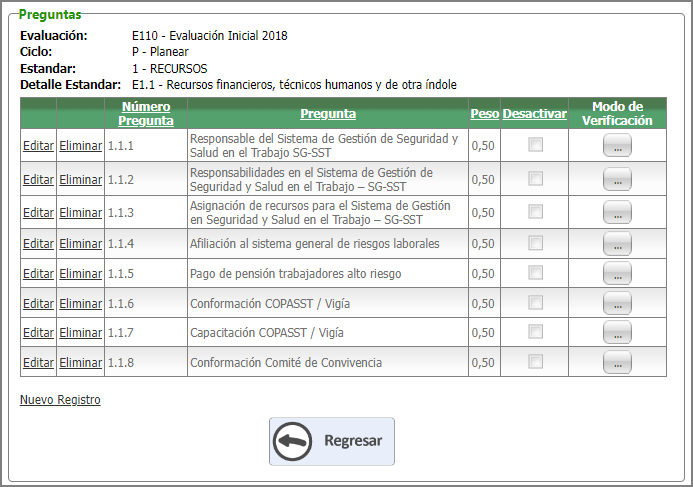 Preguntas

Evaluación: E110 - Evaluación Inicial 2018
Ciclo: P - Planear
Estandar: 1 - RECURSOS
Detalle Estandar: E1.1 - Recursos financieros, técnicos humanos y de otra índole

| | | Número Pregunta | Pregunta | Peso | Desactivar | Modo de Verificación |
|---|---|---|---|---|---|---|
| Editar | Eliminar | 1.1.1 | Responsable del Sistema de Gestión de Seguridad y Salud en el Trabajo SG-SST | 0,50 | | ... |
| Editar | Eliminar | 1.1.2 | Responsabilidades en el Sistema de Gestión de Seguridad y Salud en el Trabajo – SG-SST | 0,50 | | ... |
| Editar | Eliminar | 1.1.3 | Asignación de recursos para el Sistema de Gestión en Seguridad y Salud en el Trabajo – SG-SST | 0,50 | | ... |
| Editar | Eliminar | 1.1.4 | Afiliación al sistema general de riesgos laborales | 0,50 | | ... |
| Editar | Eliminar | 1.1.5 | Pago de pensión trabajadores alto riesgo | 0,50 | | ... |
| Editar | Eliminar | 1.1.6 | Conformación COPASST / Vigía | 0,50 | | ... |
| Editar | Eliminar | 1.1.7 | Capacitación COPASST / Vigía | 0,50 | | ... |
| Editar | Eliminar | 1.1.8 | Conformación Comité de Convivencia | 0,50 | | ... |

Nuevo Registro

Regresar